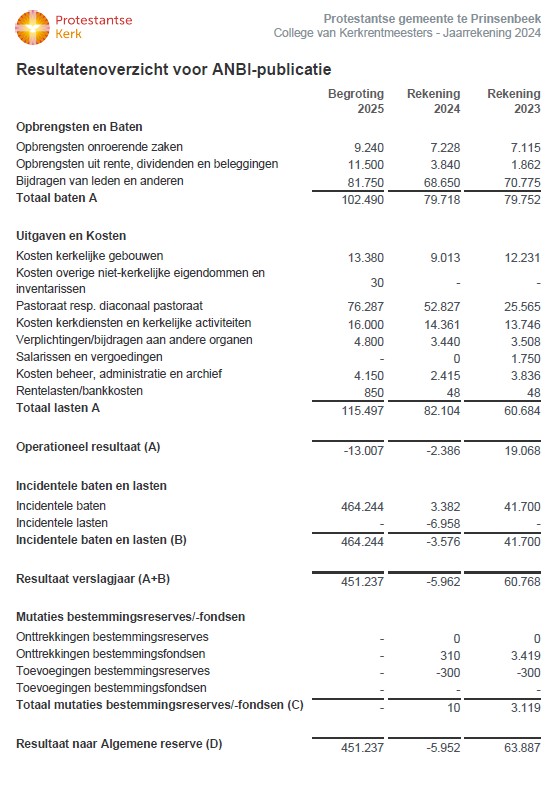 Protestantse Kerk

Protestantse gemeente te Prinsenbeek
College van Kerkrentmeesters - Jaarrekening 2024

Resultatenoverzicht voor ANBI-publicatie

| | Begroting 2025 | Rekening 2024 | Rekening 2023 |
|---|---|---|---|
| **Opbrengsten en Baten** | | | |
| Opbrengsten onroerende zaken | 9.240 | 7.228 | 7.115 |
| Opbrengsten uit rente, dividenden en beleggingen | 11.500 | 3.840 | 1.862 |
| Bijdragen van leden en anderen | 81.750 | 68.650 | 70.775 |
| **Totaal baten A** | 102.490 | 79.718 | 79.752 |
| **Uitgaven en Kosten** | | | |
| Kosten kerkelijke gebouwen | 13.380 | 9.013 | 12.231 |
| Kosten overige niet-kerkelijke eigendommen en inventarissen | 30 | - | - |
| Pastoraat resp. diaconaal pastoraat | 76.287 | 52.827 | 25.565 |
| Kosten kerkdiensten en kerkelijke activiteiten | 16.000 | 14.361 | 13.746 |
| Verplichtingen/bijdragen aan andere organen | 4.800 | 3.440 | 3.508 |
| Salarissen en vergoedingen | - | 0 | 1.750 |
| Kosten beheer, administratie en archief | 4.150 | 2.415 | 3.836 |
| Rentelasten/bankkosten | 850 | 48 | 48 |
| **Totaal lasten A** | 115.497 | 82.104 | 60.684 |
| **Operationeel resultaat (A)** | -13.007 | -2.386 | 19.068 |
| **Incidentele baten en lasten** | | | |
| Incidentele baten | 464.244 | 3.382 | 41.700 |
| Incidentele lasten | - | -6.958 | - |
| **Incidentele baten en lasten (B)** | 464.244 | -3.576 | 41.700 |
| **Resultaat verslagjaar (A+B)** | 451.237 | -5.962 | 60.768 |
| **Mutaties bestemmingsreserves/-fondsen** | | | |
| Onttrekkingen bestemmingsreserves | - | 0 | 0 |
| Onttrekkingen bestemmingsfondsen | - | 310 | 3.419 |
| Toevoegingen bestemmingsreserves | - | -300 | -300 |
| Toevoegingen bestemmingsfondsen | - | - | - |
| **Totaal mutaties bestemmingsreserves/-fondsen (C)** | - | 10 | 3.119 |
| **Resultaat naar Algemene reserve (D)** | 451.237 | -5.952 | 63.887 |